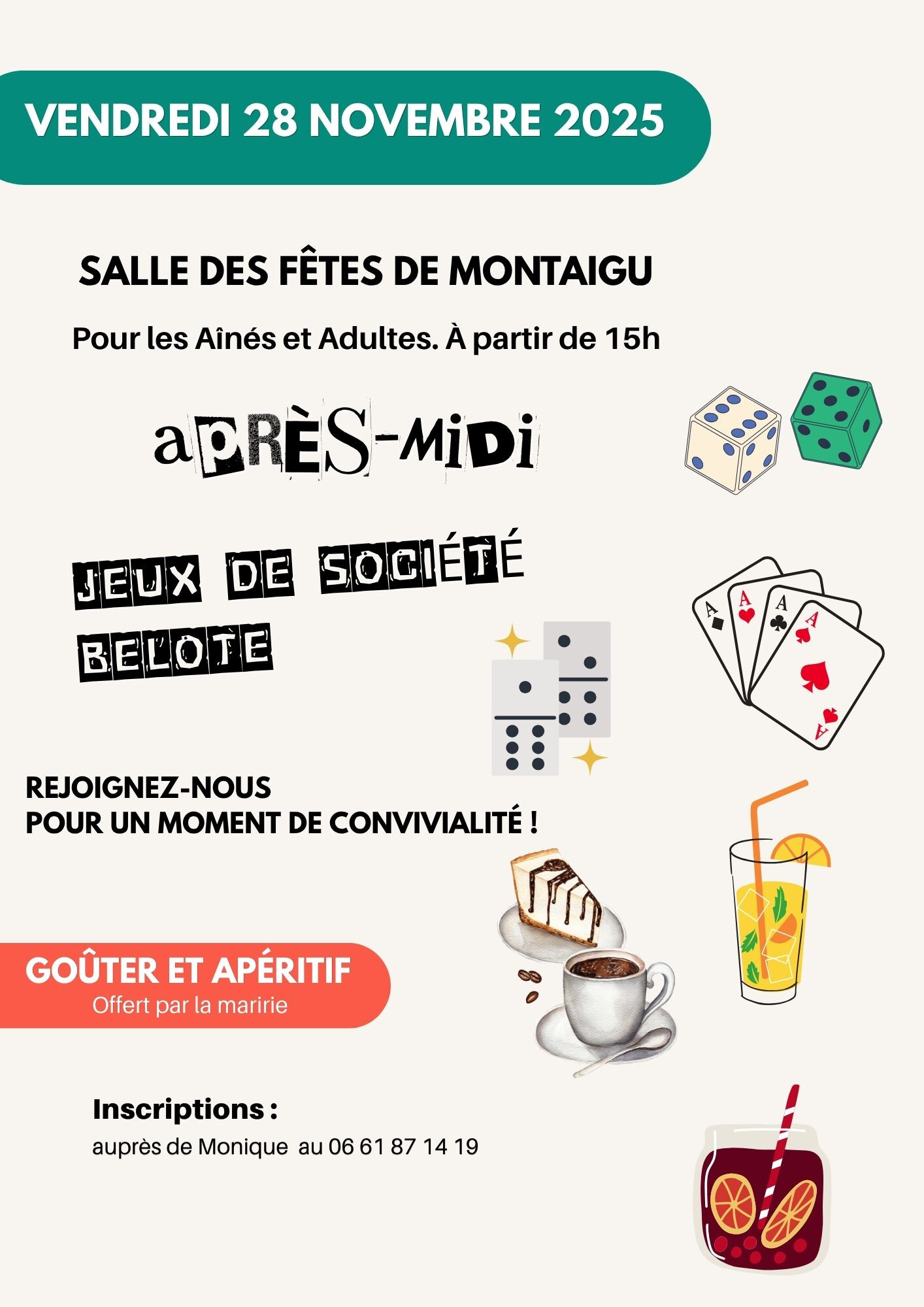 VENDREDI 28 NOVEMBRE 2025

SALLE DES FÊTES DE MONTAIGU

Pour les Aînés et Adultes. À partir de 15h

aPRÈS-MiDi

JEUX DE SOCIÉTÉ
BELOTE

REJOIGNEZ-NOUS
POUR UN MOMENT DE CONVIVIALITÉ !

GOÛTER ET APÉRITIF
Offert par la maririe

Inscriptions :
auprès de Monique au 06 61 87 14 19